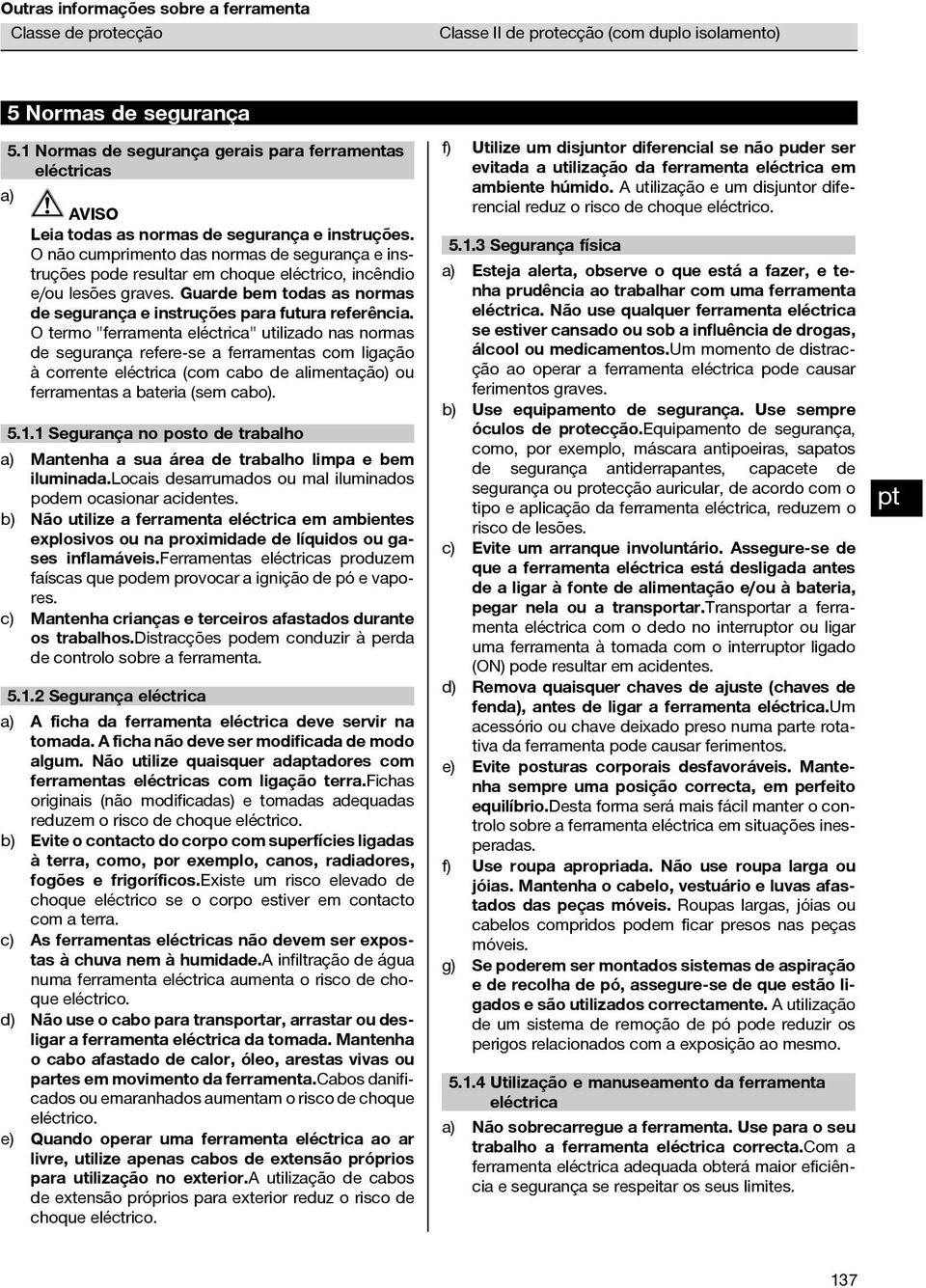 Outras informações sobre a ferramenta

| Classe de protecção | Classe II de protecção (com duplo isolamento) |
|---|---|

5 Normas de segurança

5.1 Normas de segurança gerais para ferramentas eléctricas

a) AVISO
Leia todas as normas de segurança e instruções. O não cumprimento das normas de segurança e instruções pode resultar em choque eléctrico, incêndio e/ou lesões graves. Guarde bem todas as normas de segurança e instruções para futura referência. O termo "ferramenta eléctrica" utilizado nas normas de segurança refere-se a ferramentas com ligação à corrente eléctrica (com cabo de alimentação) ou ferramentas a bateria (sem cabo).

5.1.1 Segurança no posto de trabalho

a) Mantenha a sua área de trabalho limpa e bem iluminada.Locais desarrumados ou mal iluminados podem ocasionar acidentes.

b) Não utilize a ferramenta eléctrica em ambientes explosivos ou na proximidade de líquidos ou gases inflamáveis.Ferramentas eléctricas produzem faíscas que podem provocar a ignição de pó e vapores.

c) Mantenha crianças e terceiros afastados durante os trabalhos.Distracções podem conduzir à perda de controlo sobre a ferramenta.

5.1.2 Segurança eléctrica

a) A ficha da ferramenta eléctrica deve servir na tomada. A ficha não deve ser modificada de modo algum. Não utilize quaisquer adaptadores com ferramentas eléctricas com ligação terra.Fichas originais (não modificadas) e tomadas adequadas reduzem o risco de choque eléctrico.

b) Evite o contacto do corpo com superfícies ligadas à terra, como, por exemplo, canos, radiadores, fogões e frigoríficos.Existe um risco elevado de choque eléctrico se o corpo estiver em contacto com a terra.

c) As ferramentas eléctricas não devem ser expostas à chuva nem à humidade.A infiltração de água numa ferramenta eléctrica aumenta o risco de choque eléctrico.

d) Não use o cabo para transportar, arrastar ou desligar a ferramenta eléctrica da tomada. Mantenha o cabo afastado de calor, óleo, arestas vivas ou partes em movimento da ferramenta.Cabos danificados ou emaranhados aumentam o risco de choque eléctrico.

e) Quando operar uma ferramenta eléctrica ao ar livre, utilize apenas cabos de extensão próprios para utilização no exterior.A utilização de cabos de extensão próprios para exterior reduz o risco de choque eléctrico.

f) Utilize um disjuntor diferencial se não puder ser evitada a utilização da ferramenta eléctrica em ambiente húmido. A utilização e um disjuntor diferencial reduz o risco de choque eléctrico.

5.1.3 Segurança física

a) Esteja alerta, observe o que está a fazer, e tenha prudência ao trabalhar com uma ferramenta eléctrica. Não use qualquer ferramenta eléctrica se estiver cansado ou sob a influência de drogas, álcool ou medicamentos.Um momento de distracção ao operar a ferramenta eléctrica pode causar ferimentos graves.

b) Use equipamento de segurança. Use sempre óculos de protecção.Equipamento de segurança, como, por exemplo, máscara antipoeiras, sapatos de segurança antiderrapantes, capacete de segurança ou protecção auricular, de acordo com o tipo e aplicação da ferramenta eléctrica, reduzem o risco de lesões.

c) Evite um arranque involuntário. Assegure-se de que a ferramenta eléctrica está desligada antes de a ligar à fonte de alimentação e/ou à bateria, pegar nela ou a transportar.Transportar a ferramenta eléctrica com o dedo no interruptor ou ligar uma ferramenta à tomada com o interruptor ligado (ON) pode resultar em acidentes.

d) Remova quaisquer chaves de ajuste (chaves de fenda), antes de ligar a ferramenta eléctrica.Um acessório ou chave deixado preso numa parte rotativa da ferramenta pode causar ferimentos.

e) Evite posturas corporais desfavoráveis. Mantenha sempre uma posição correcta, em perfeito equilíbrio.Desta forma será mais fácil manter o controlo sobre a ferramenta eléctrica em situações inesperadas.

f) Use roupa apropriada. Não use roupa larga ou jóias. Mantenha o cabelo, vestuário e luvas afastados das peças móveis. Roupas largas, jóias ou cabelos compridos podem ficar presos nas peças móveis.

g) Se poderem ser montados sistemas de aspiração e de recolha de pó, assegure-se de que estão ligados e são utilizados correctamente. A utilização de um sistema de remoção de pó pode reduzir os perigos relacionados com a exposição ao mesmo.

5.1.4 Utilização e manuseamento da ferramenta eléctrica

a) Não sobrecarregue a ferramenta. Use para o seu trabalho a ferramenta eléctrica correcta.Com a ferramenta eléctrica adequada obterá maior eficiência e segurança se respeitar os seus limites.

pt

137